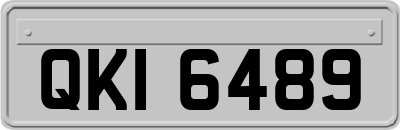 QKI 6489